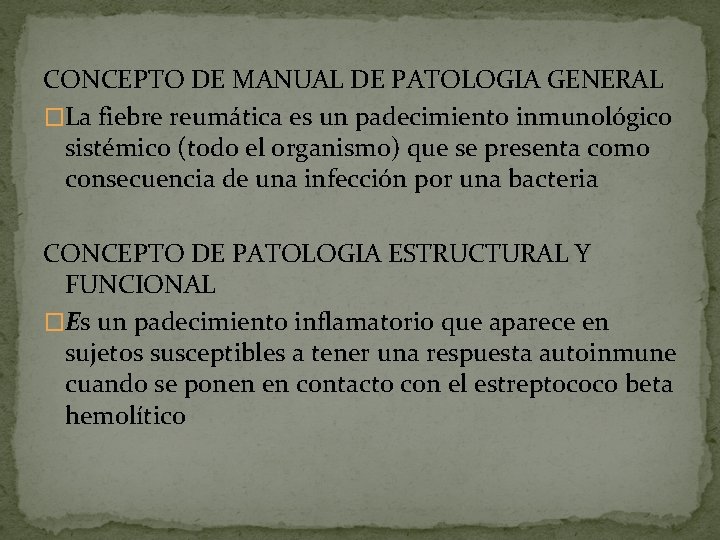 CONCEPTO DE MANUAL DE PATOLOGIA GENERAL

La fiebre reumática es un padecimiento inmunológico sistémico (todo el organismo) que se presenta como consecuencia de una infección por una bacteria

CONCEPTO DE PATOLOGIA ESTRUCTURAL Y FUNCIONAL

Es un padecimiento inflamatorio que aparece en sujetos susceptibles a tener una respuesta autoinmune cuando se ponen en contacto con el estreptococo beta hemolítico